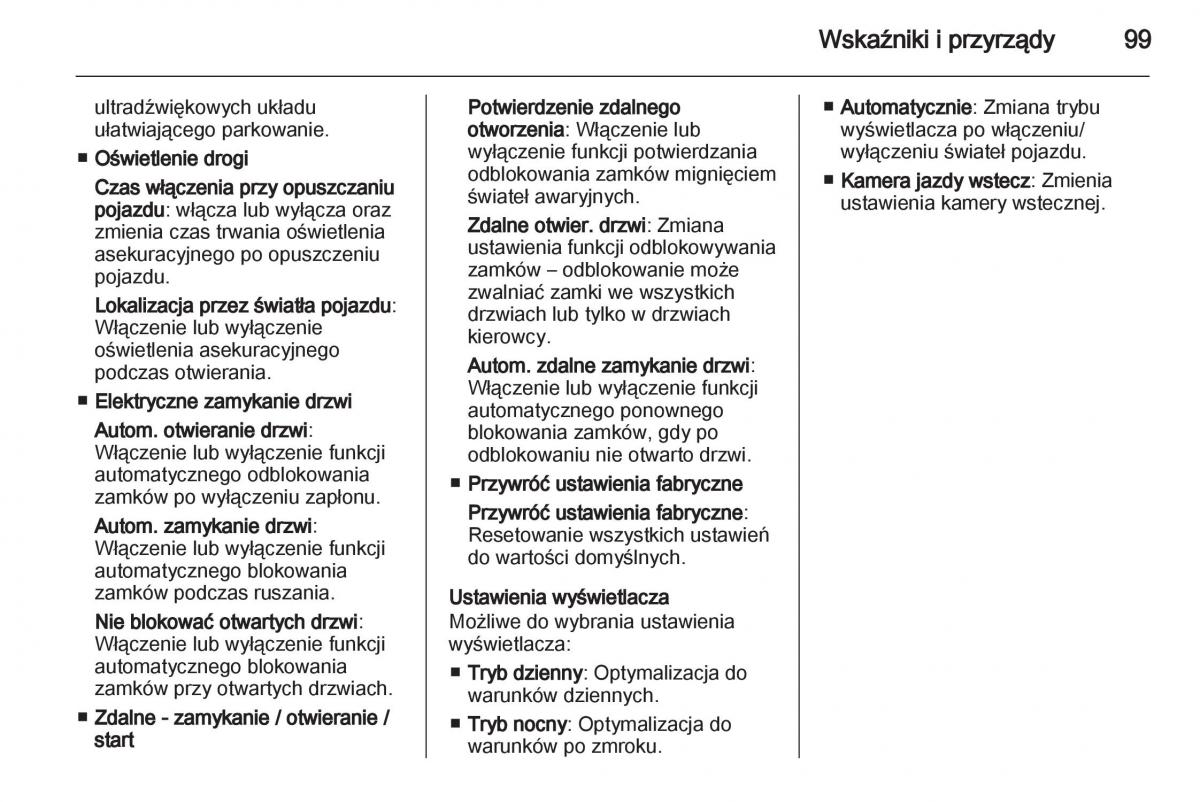 Wskaźniki i przyrządy 99

ultradźwiękowych układu ułatwiającego parkowanie.

■ Oświetlenie drogi

Czas włączenia przy opuszczaniu pojazdu: włącza lub wyłącza oraz zmienia czas trwania oświetlenia asekuracyjnego po opuszczeniu pojazdu.

Lokalizacja przez światła pojazdu: Włączenie lub wyłączenie oświetlenia asekuracyjnego podczas otwierania.

■ Elektryczne zamykanie drzwi

Autom. otwieranie drzwi: Włączenie lub wyłączenie funkcji automatycznego odblokowania zamków po wyłączeniu zapłonu.

Autom. zamykanie drzwi: Włączenie lub wyłączenie funkcji automatycznego blokowania zamków podczas ruszania.

Nie blokować otwartych drzwi: Włączenie lub wyłączenie funkcji automatycznego blokowania zamków przy otwartych drzwiach.

■ Zdalne - zamykanie / otwieranie / start

Potwierdzenie zdalnego otworzenia: Włączenie lub wyłączenie funkcji potwierdzania odblokowania zamków mignięciem świateł awaryjnych.

Zdalne otwier. drzwi: Zmiana ustawienia funkcji odblokowywania zamków – odblokowanie może zwalniać zamki we wszystkich drzwiach lub tylko w drzwiach kierowcy.

Autom. zdalne zamykanie drzwi: Włączenie lub wyłączenie funkcji automatycznego ponownego blokowania zamków, gdy po odblokowaniu nie otwarto drzwi.

■ Przywróć ustawienia fabryczne

Przywróć ustawienia fabryczne: Resetowanie wszystkich ustawień do wartości domyślnych.

Ustawienia wyświetlacza
Możliwe do wybrania ustawienia wyświetlacza:

■ Tryb dzienny: Optymalizacja do warunków dziennych.

■ Tryb nocny: Optymalizacja do warunków po zmroku.

■ Automatycznie: Zmiana trybu wyświetlacza po włączeniu/ wyłączeniu świateł pojazdu.

■ Kamera jazdy wstecz: Zmienia ustawienia kamery wstecznej.